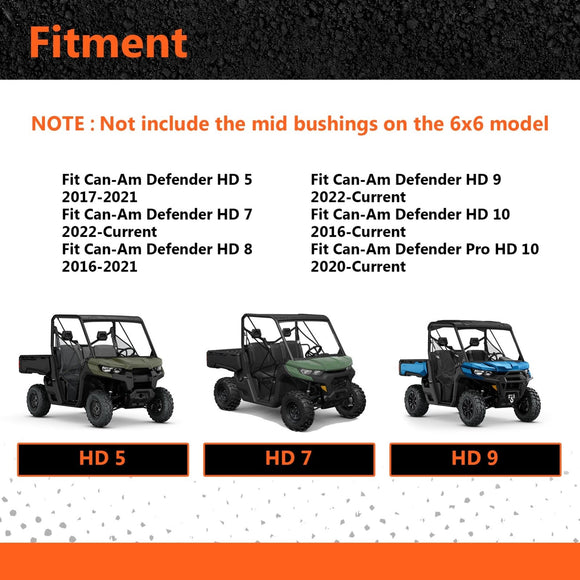 Fitment

NOTE : Not include the mid bushings on the 6x6 model

Fit Can-Am Defender HD 5
2017-2021
Fit Can-Am Defender HD 7
2022-Current
Fit Can-Am Defender HD 8
2016-2021

Fit Can-Am Defender HD 9
2022-Current
Fit Can-Am Defender HD 10
2016-Current
Fit Can-Am Defender Pro HD 10
2020-Current

HD 5

HD 7

HD 9